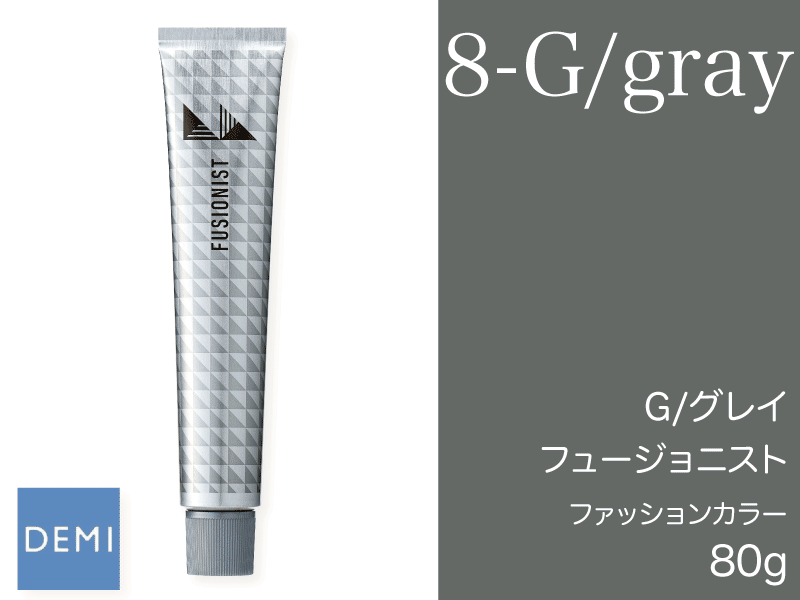 FUSIONIST

DEMI

8-G/gray

G/グレイ
フュージョニスト
ファッションカラー
80g